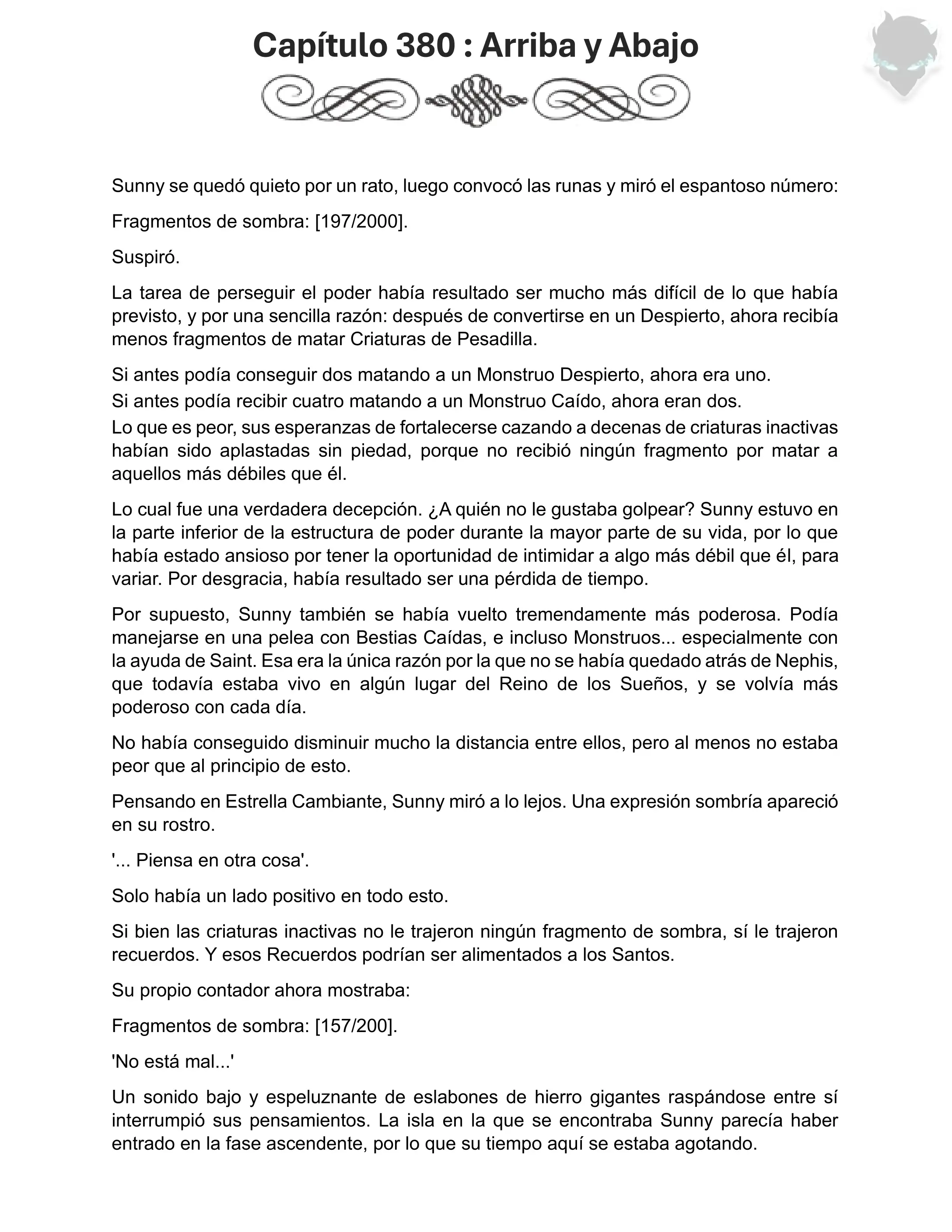 Capítulo 380 : Arriba y Abajo

Sunny se quedó quieto por un rato, luego convocó las runas y miró el espantoso número:

Fragmentos de sombra: [197/2000].

Suspiró.

La tarea de perseguir el poder había resultado ser mucho más difícil de lo que había previsto, y por una sencilla razón: después de convertirse en un Despierto, ahora recibía menos fragmentos de matar Criaturas de Pesadilla.

Si antes podía conseguir dos matando a un Monstruo Despierto, ahora era uno.
Si antes podía recibir cuatro matando a un Monstruo Caído, ahora eran dos.
Lo que es peor, sus esperanzas de fortalecerse cazando a decenas de criaturas inactivas habían sido aplastadas sin piedad, porque no recibió ningún fragmento por matar a aquellos más débiles que él.

Lo cual fue una verdadera decepción. ¿A quién no le gustaba golpear? Sunny estuvo en la parte inferior de la estructura de poder durante la mayor parte de su vida, por lo que había estado ansioso por tener la oportunidad de intimidar a algo más débil que él, para variar. Por desgracia, había resultado ser una pérdida de tiempo.

Por supuesto, Sunny también se había vuelto tremendamente más poderosa. Podía manejarse en una pelea con Bestias Caídas, e incluso Monstruos... especialmente con la ayuda de Saint. Esa era la única razón por la que no se había quedado atrás de Nephis, que todavía estaba vivo en algún lugar del Reino de los Sueños, y se volvía más poderoso con cada día.

No había conseguido disminuir mucho la distancia entre ellos, pero al menos no estaba peor que al principio de esto.

Pensando en Estrella Cambiante, Sunny miró a lo lejos. Una expresión sombría apareció en su rostro.

'... Piensa en otra cosa'.

Solo había un lado positivo en todo esto.

Si bien las criaturas inactivas no le trajeron ningún fragmento de sombra, sí le trajeron recuerdos. Y esos Recuerdos podrían ser alimentados a los Santos.

Su propio contador ahora mostraba:

Fragmentos de sombra: [157/200].

'No está mal...'

Un sonido bajo y espeluznante de eslabones de hierro gigantes raspándose entre sí interrumpió sus pensamientos. La isla en la que se encontraba Sunny parecía haber entrado en la fase ascendente, por lo que su tiempo aquí se estaba agotando.